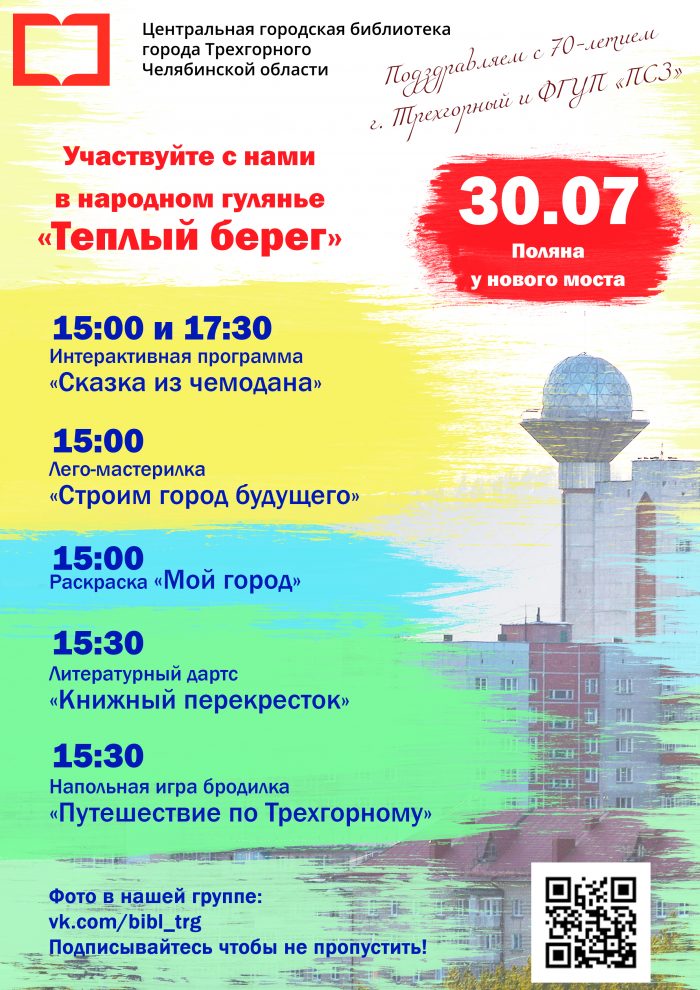 Центральная городская библиотека города Трехгорного Челябинской области

Поздравляем с 70-летием г. Трехгорный и ФГУП «ПСЗ»

Участвуйте с нами в народном гулянье «Теплый берег»

30.07
Поляна у нового моста

15:00 и 17:30
Интерактивная программа
«Сказка из чемодана»

15:00
Лего-мастерилка
«Строим город будущего»

15:00
Раскраска «Мой город»

15:30
Литературный дартс
«Книжный перекресток»

15:30
Напольная игра бродилка
«Путешествие по Трехгорному»

Фото в нашей группе:
vk.com/bibl_trg
Подписывайтесь чтобы не пропустить!